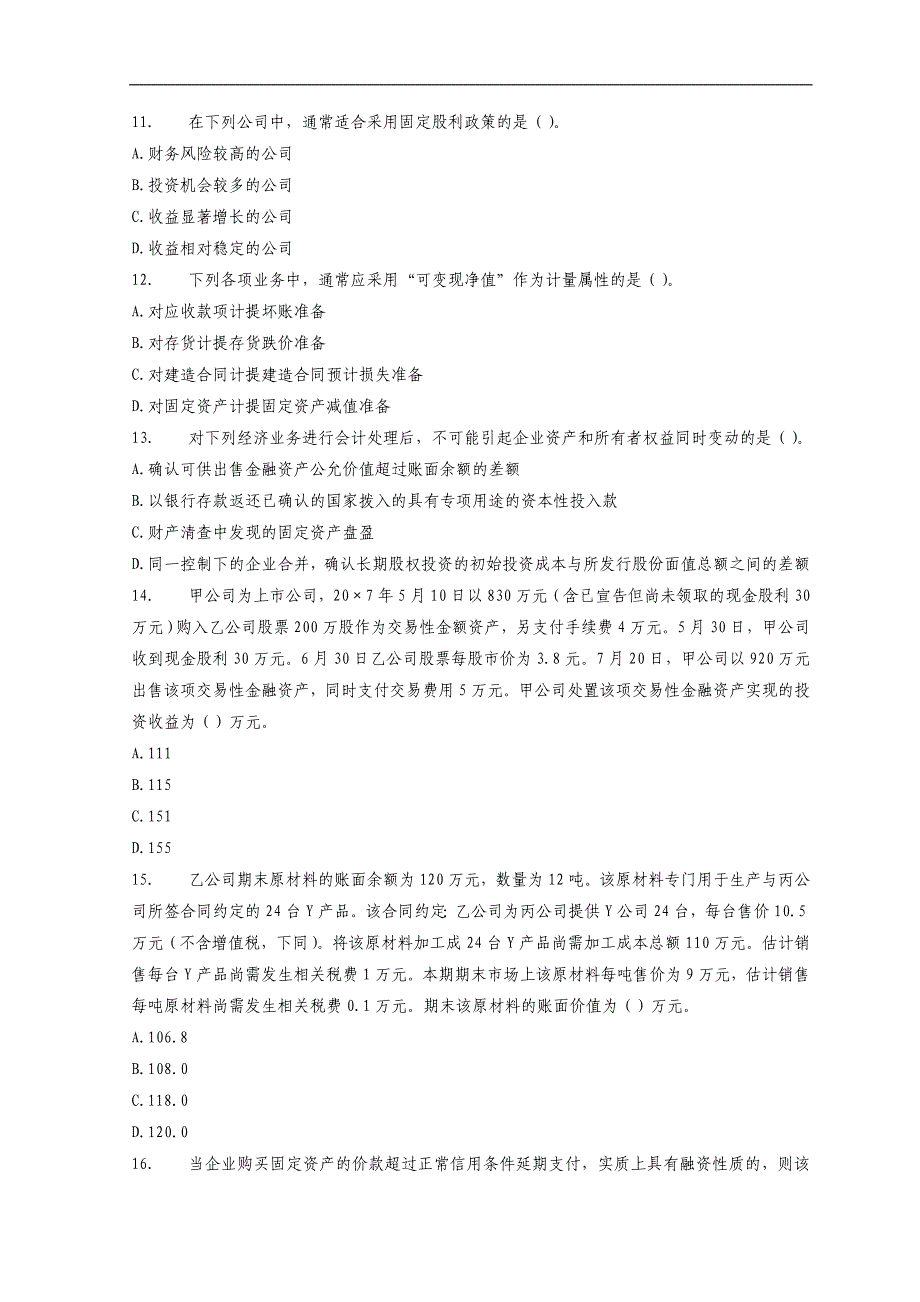 11.　　在下列公司中，通常适合采用固定股利政策的是（ ）。

A.财务风险较高的公司

B.投资机会较多的公司

C.收益显著增长的公司

D.收益相对稳定的公司

12.　　下列各项业务中，通常应采用“可变现净值”作为计量属性的是（ ）。

A.对应收款项计提坏账准备

B.对存货计提存货跌价准备

C.对建造合同计提建造合同预计损失准备

D.对固定资产计提固定资产减值准备

13.　　对下列经济业务进行会计处理后，不可能引起企业资产和所有者权益同时变动的是（ ）。

A.确认可供出售金融资产公允价值超过账面余额的差额

B.以银行存款返还已确认的国家拨入的具有专项用途的资本性投入款

C.财产清查中发现的固定资产盘盈

D.同一控制下的企业合并，确认长期股权投资的初始投资成本与所发行股份面值总额之间的差额

14.　　甲公司为上市公司，20×7年5月10日以830万元（含已宣告但尚未领取的现金股利30万元）购入乙公司股票200万股作为交易性金额资产，另支付手续费4万元。5月30日，甲公司收到现金股利30万元。6月30日乙公司股票每股市价为3.8元。7月20日，甲公司以920万元出售该项交易性金融资产，同时支付交易费用5万元。甲公司处置该项交易性金融资产实现的投资收益为（ ）万元。

A.111

B.115

C.151

D.155

15.　　乙公司期末原材料的账面余额为120万元，数量为12吨。该原材料专门用于生产与丙公司所签合同约定的24台Y产品。该合同约定：乙公司为丙公司提供Y公司24台，每台售价10.5万元（不含增值税，下同）。将该原材料加工成24台Y产品尚需加工成本总额110万元。估计销售每台Y产品尚需发生相关税费1万元。本期期末市场上该原材料每吨售价为9万元，估计销售每吨原材料尚需发生相关税费0.1万元。期末该原材料的账面价值为（ ）万元。

A.106.8

B.108.0

C.118.0

D.120.0

16.　　当企业购买固定资产的价款超过正常信用条件延期支付，实质上具有融资性质的，则该